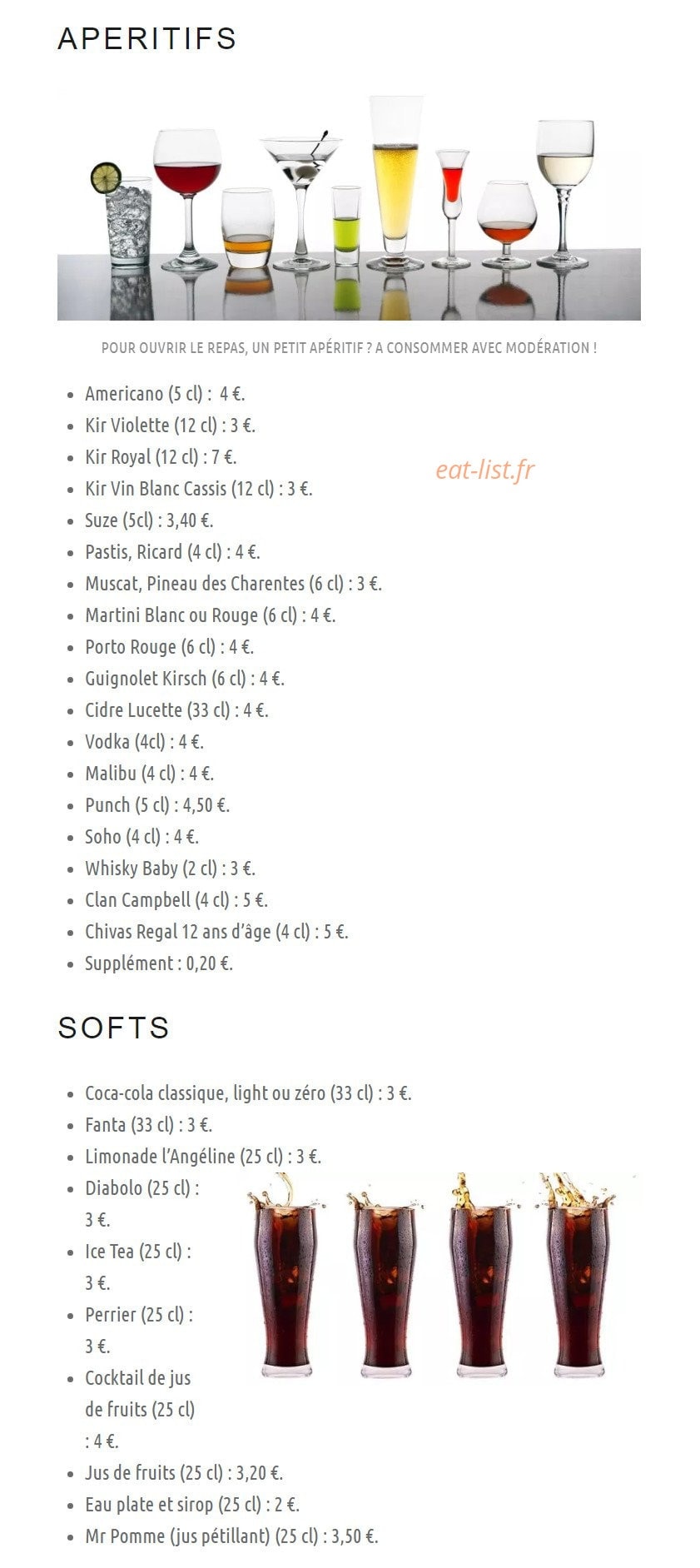 APERITIFS

POUR OUVRIR LE REPAS, UN PETIT APÉRITIF ? A CONSOMMER AVEC MODÉRATION !

• Americano (5 cl) : 4 €.
• Kir Violette (12 cl) : 3 €.
• Kir Royal (12 cl) : 7 €.
• Kir Vin Blanc Cassis (12 cl) : 3 €.
• Suze (5cl) : 3,40 €.
• Pastis, Ricard (4 cl) : 4 €.
• Muscat, Pineau des Charentes (6 cl) : 3 €.
• Martini Blanc ou Rouge (6 cl) : 4 €.
• Porto Rouge (6 cl) : 4 €.
• Guignolet Kirsch (6 cl) : 4 €.
• Cidre Lucette (33 cl) : 4 €.
• Vodka (4cl) : 4 €.
• Malibu (4 cl) : 4 €.
• Punch (5 cl) : 4,50 €.
• Soho (4 cl) : 4 €.
• Whisky Baby (2 cl) : 3 €.
• Clan Campbell (4 cl) : 5 €.
• Chivas Regal 12 ans d'âge (4 cl) : 5 €.
• Supplément : 0,20 €.

SOFTS

• Coca-cola classique, light ou zéro (33 cl) : 3 €.
• Fanta (33 cl) : 3 €.
• Limonade l'Angéline (25 cl) : 3 €.
• Diabolo (25 cl) : 3 €.
• Ice Tea (25 cl) : 3 €.
• Perrier (25 cl) : 3 €.
• Cocktail de jus de fruits (25 cl) : 4 €.
• Jus de fruits (25 cl) : 3,20 €.
• Eau plate et sirop (25 cl) : 2 €.
• Mr Pomme (jus pétillant) (25 cl) : 3,50 €.

eat-list.fr